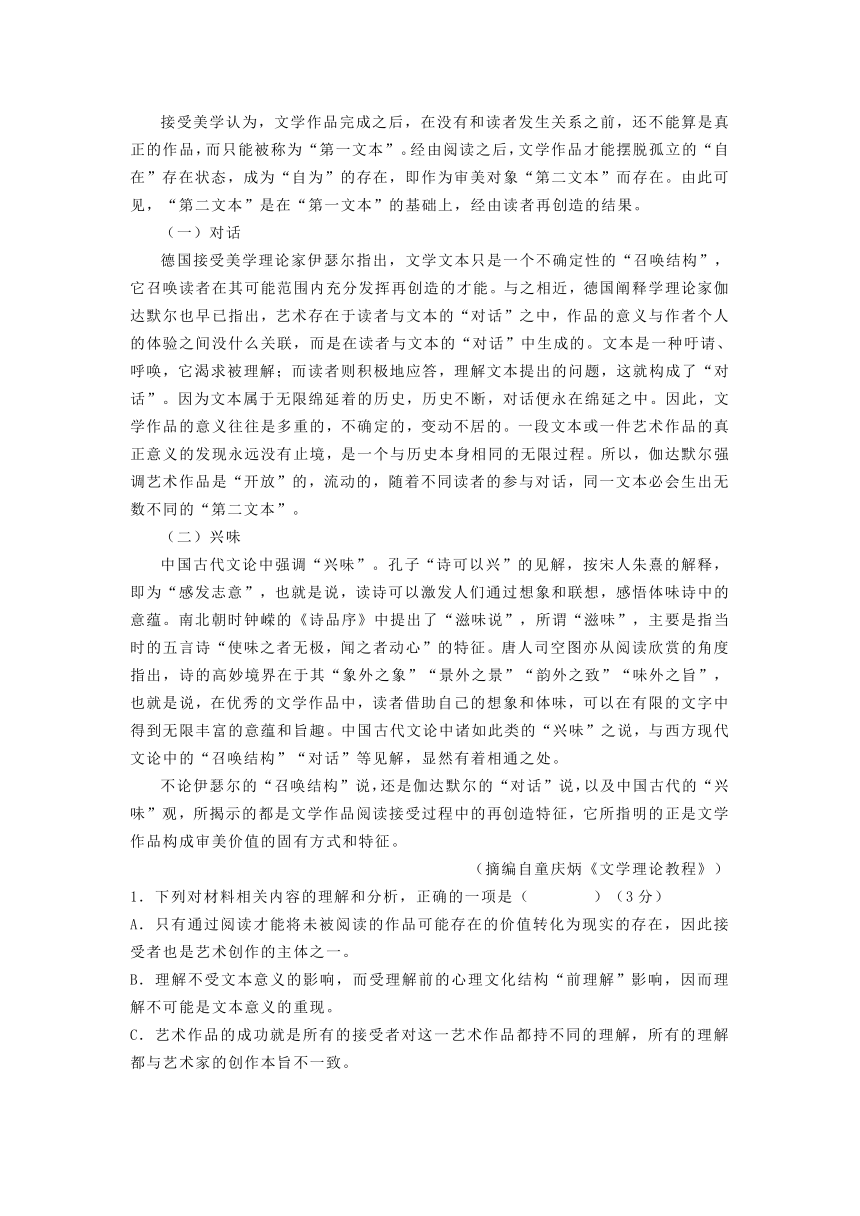 接受美学认为，文学作品完成之后，在没有和读者发生关系之前，还不能算是真正的作品，而只能被称为“第一文本”。经由阅读之后，文学作品才能摆脱孤立的“自在”存在状态，成为“自为”的存在，即作为审美对象“第二文本”而存在。由此可见，“第二文本”是在“第一文本”的基础上，经由读者再创造的结果。

（一）对话

德国接受美学理论家伊瑟尔指出，文学文本只是一个不确定性的“召唤结构”，它召唤读者在其可能范围内充分发挥再创造的才能。与之相近，德国阐释学理论家伽达默尔也早已指出，艺术存在于读者与文本的“对话”之中，作品的意义与作者个人的体验之间没什么关联，而是在读者与文本的“对话”中生成的。文本是一种吁请、呼唤，它渴求被理解；而读者则积极地应答，理解文本提出的问题，这就构成了“对话”。因为文本属于无限绵延着的历史，历史不断，对话便永在绵延之中。因此，文学作品的意义往往是多重的，不确定的，变动不居的。一段文本或一件艺术作品的真正意义的发现永远没有止境，是一个与历史本身相同的无限过程。所以，伽达默尔强调艺术作品是“开放”的，流动的，随着不同读者的参与对话，同一文本必会生出无数不同的“第二文本”。

（二）兴味

中国古代文论中强调“兴味”。孔子“诗可以兴”的见解，按宋人朱熹的解释，即为“感发志意”，也就是说，读诗可以激发人们通过想象和联想，感悟体味诗中的意蕴。南北朝时钟嵘的《诗品序》中提出了“滋味说”，所谓“滋味”，主要是指当时的五言诗“使味之者无极，闻之者动心”的特征。唐人司空图亦从阅读欣赏的角度指出，诗的高妙境界在于其“象外之象”“景外之景”“韵外之致”“味外之旨”，也就是说，在优秀的文学作品中，读者借助自己的想象和体味，可以在有限的文字中得到无限丰富的意蕴和旨趣。中国古代文论中诸如此类的“兴味”之说，与西方现代文论中的“召唤结构”“对话”等见解，显然有着相通之处。

不论伊瑟尔的“召唤结构”说，还是伽达默尔的“对话”说，以及中国古代的“兴味”观，所揭示的都是文学作品阅读接受过程中的再创造特征，它所指明的正是文学作品构成审美价值的固有方式和特征。

（摘编自童庆炳《文学理论教程》）

1．下列对材料相关内容的理解和分析，正确的一项是（　　　　）（3分）

A．只有通过阅读才能将未被阅读的作品可能存在的价值转化为现实的存在，因此接受者也是艺术创作的主体之一。

B．理解不受文本意义的影响，而受理解前的心理文化结构“前理解”影响，因而理解不可能是文本意义的重现。

C．艺术作品的成功就是所有的接受者对这一艺术作品都持不同的理解，所有的理解都与艺术家的创作本旨不一致。